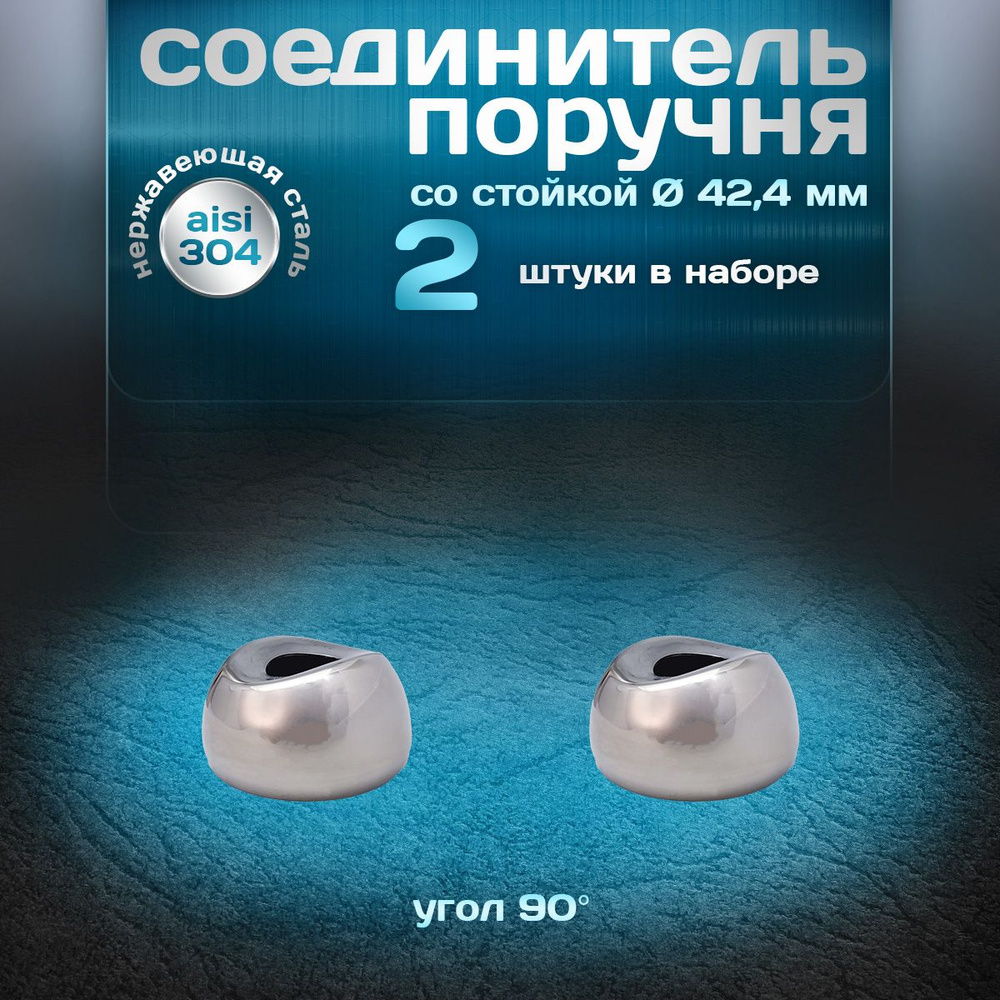 соединитель поручня

со стойкой Ø 42,4 мм

нержавеющая сталь

aisi 304

2 штуки в наборе

угол 90°